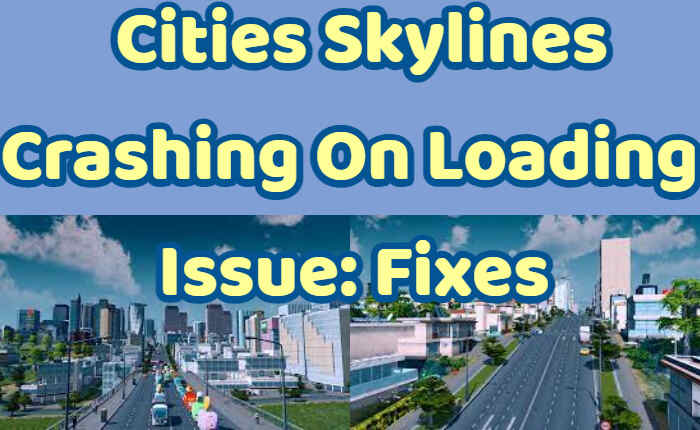 Cities Skylines Crashing On Loading Issue: Fixes